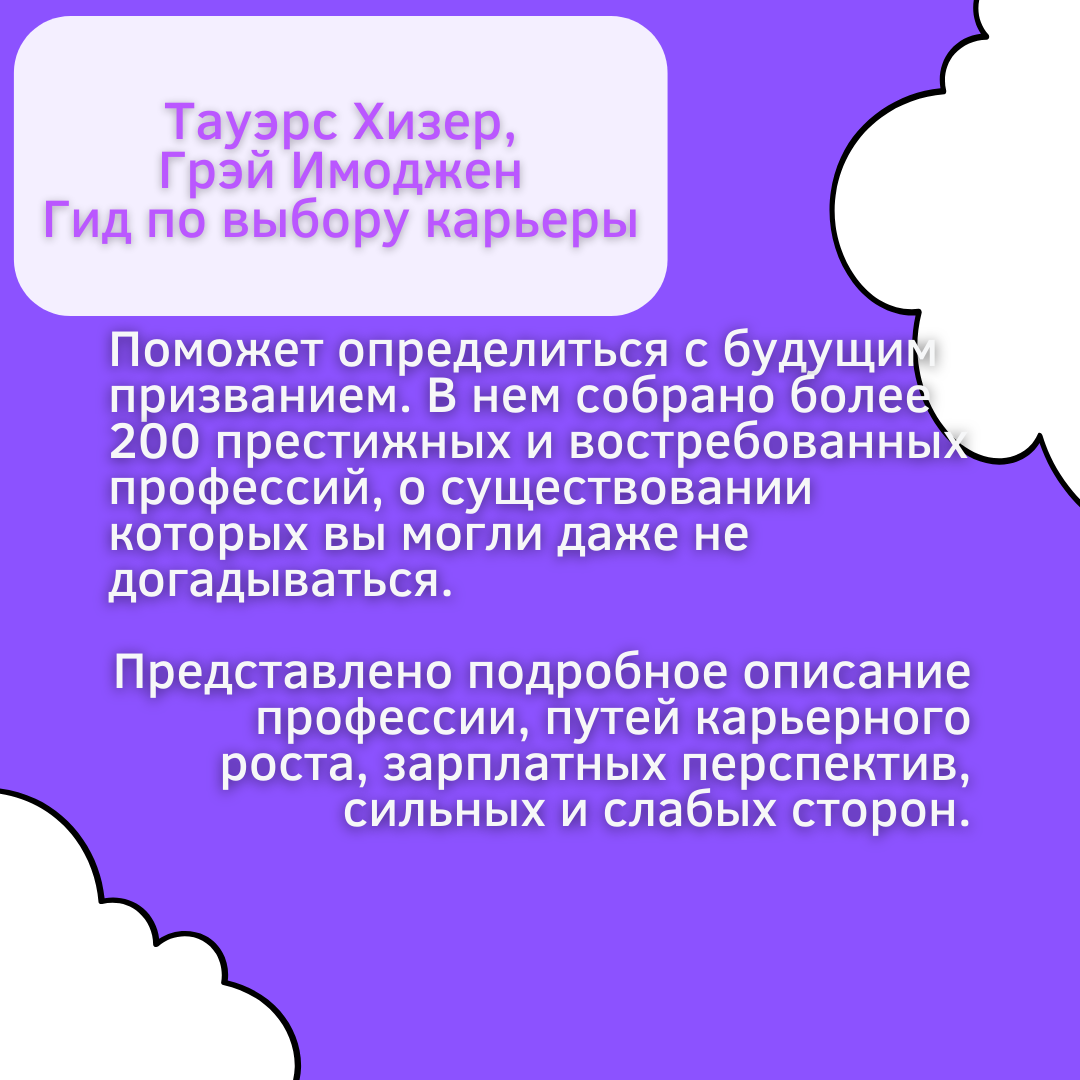 Тауэрс Хизер,
Грэй Имоджен
Гид по выбору карьеры

Поможет определиться с будущим призванием. В нем собрано более 200 престижных и востребованных профессий, о существовании которых вы могли даже не догадываться.

Представлено подробное описание профессии, путей карьерного роста, зарплатных перспектив, сильных и слабых сторон.